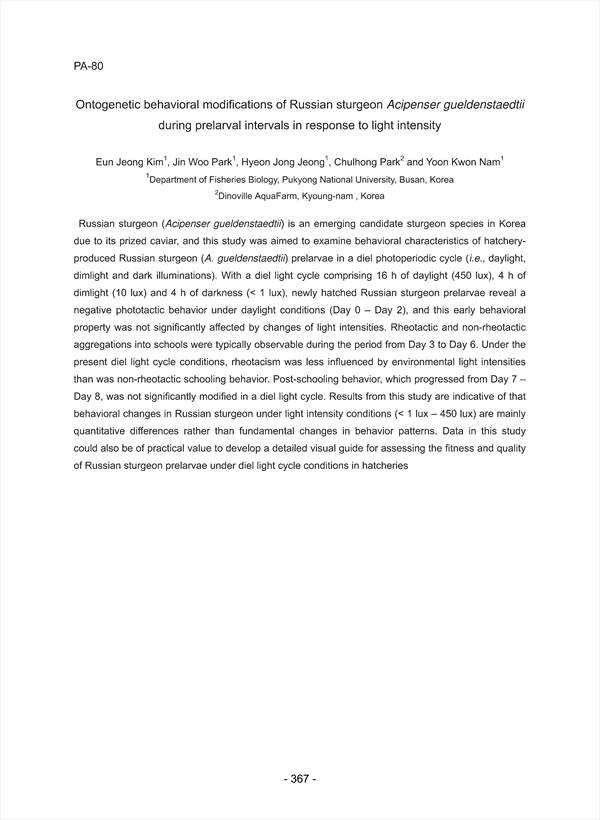 PA-80

Ontogenetic behavioral modifications of Russian sturgeon Acipenser gueldenstaedtii during prelarval intervals in response to light intensity

Eun Jeong Kim$^1$, Jin Woo Park$^1$, Hyeon Jong Jeong$^1$, Chulhong Park$^2$ and Yoon Kwon Nam$^1$
$^1$Department of Fisheries Biology, Pukyong National University, Busan, Korea
$^2$Dinoville AquaFarm, Kyoung-nam , Korea

Russian sturgeon (Acipenser gueldenstaedtii) is an emerging candidate sturgeon species in Korea due to its prized caviar, and this study was aimed to examine behavioral characteristics of hatchery-produced Russian sturgeon (A. gueldenstaedtii) prelarvae in a diel photoperiodic cycle (i.e., daylight, dimlight and dark illuminations). With a diel light cycle comprising 16 h of daylight (450 lux), 4 h of dimlight (10 lux) and 4 h of darkness (< 1 lux), newly hatched Russian sturgeon prelarvae reveal a negative phototactic behavior under daylight conditions (Day 0 – Day 2), and this early behavioral property was not significantly affected by changes of light intensities. Rheotactic and non-rheotactic aggregations into schools were typically observable during the period from Day 3 to Day 6. Under the present diel light cycle conditions, rheotacism was less influenced by environmental light intensities than was non-rheotactic schooling behavior. Post-schooling behavior, which progressed from Day 7 – Day 8, was not significantly modified in a diel light cycle. Results from this study are indicative of that behavioral changes in Russian sturgeon under light intensity conditions (< 1 lux – 450 lux) are mainly quantitative differences rather than fundamental changes in behavior patterns. Data in this study could also be of practical value to develop a detailed visual guide for assessing the fitness and quality of Russian sturgeon prelarvae under diel light cycle conditions in hatcheries

- 367 -